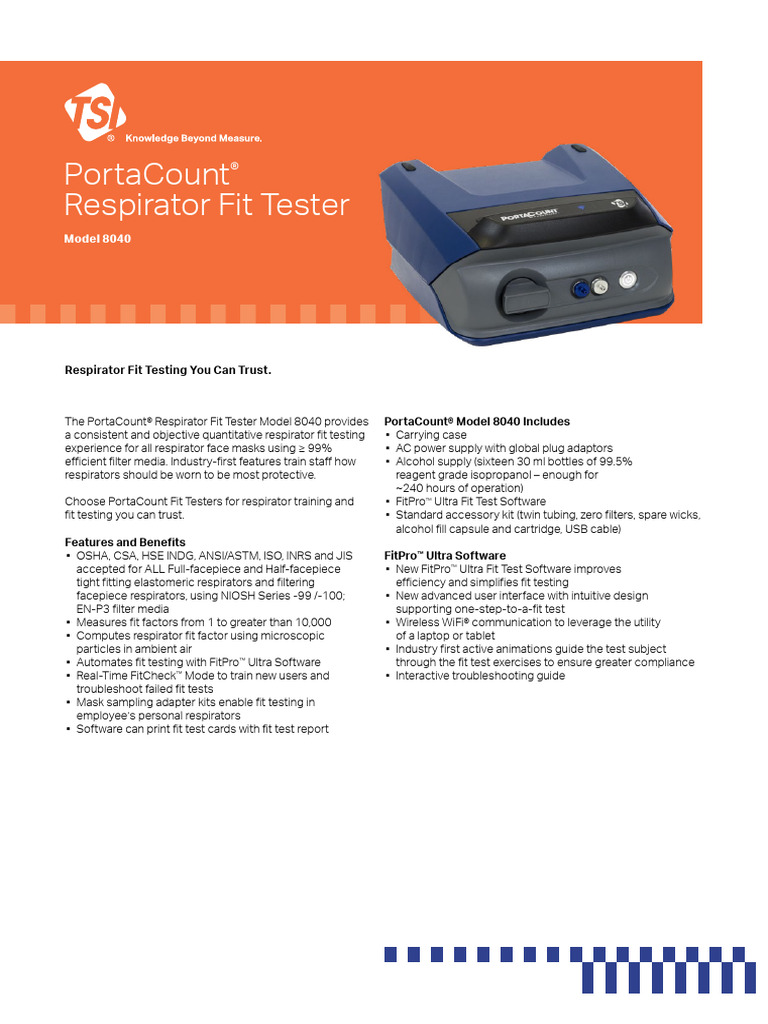 TSI® Knowledge Beyond Measure.

PortaCount® Respirator Fit Tester

Model 8040

PORTACOUNT

Respirator Fit Testing You Can Trust.

The PortaCount® Respirator Fit Tester Model 8040 provides a consistent and objective quantitative respirator fit testing experience for all respirator face masks using ≥ 99% efficient filter media. Industry-first features train staff how respirators should be worn to be most protective.

Choose PortaCount Fit Testers for respirator training and fit testing you can trust.

Features and Benefits
▪ OSHA, CSA, HSE INDG, ANSI/ASTM, ISO, INRS and JIS accepted for ALL Full-facepiece and Half-facepiece tight fitting elastomeric respirators and filtering facepiece respirators, using NIOSH Series -99 /-100; EN-P3 filter media
▪ Measures fit factors from 1 to greater than 10,000
▪ Computes respirator fit factor using microscopic particles in ambient air
▪ Automates fit testing with FitPro™ Ultra Software
▪ Real-Time FitCheck™ Mode to train new users and troubleshoot failed fit tests
▪ Mask sampling adapter kits enable fit testing in employee's personal respirators
▪ Software can print fit test cards with fit test report

PortaCount® Model 8040 Includes
▪ Carrying case
▪ AC power supply with global plug adaptors
▪ Alcohol supply (sixteen 30 ml bottles of 99.5% reagent grade isopropanol – enough for ~240 hours of operation)
▪ FitPro™ Ultra Fit Test Software
▪ Standard accessory kit (twin tubing, zero filters, spare wicks, alcohol fill capsule and cartridge, USB cable)

FitPro™ Ultra Software
▪ New FitPro™ Ultra Fit Test Software improves efficiency and simplifies fit testing
▪ New advanced user interface with intuitive design supporting one-step-to-a-fit test
▪ Wireless WiFi® communication to leverage the utility of a laptop or tablet
▪ Industry first active animations guide the test subject through the fit test exercises to ensure greater compliance
▪ Interactive troubleshooting guide